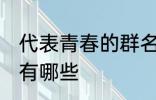 代表青春的群名
有哪些